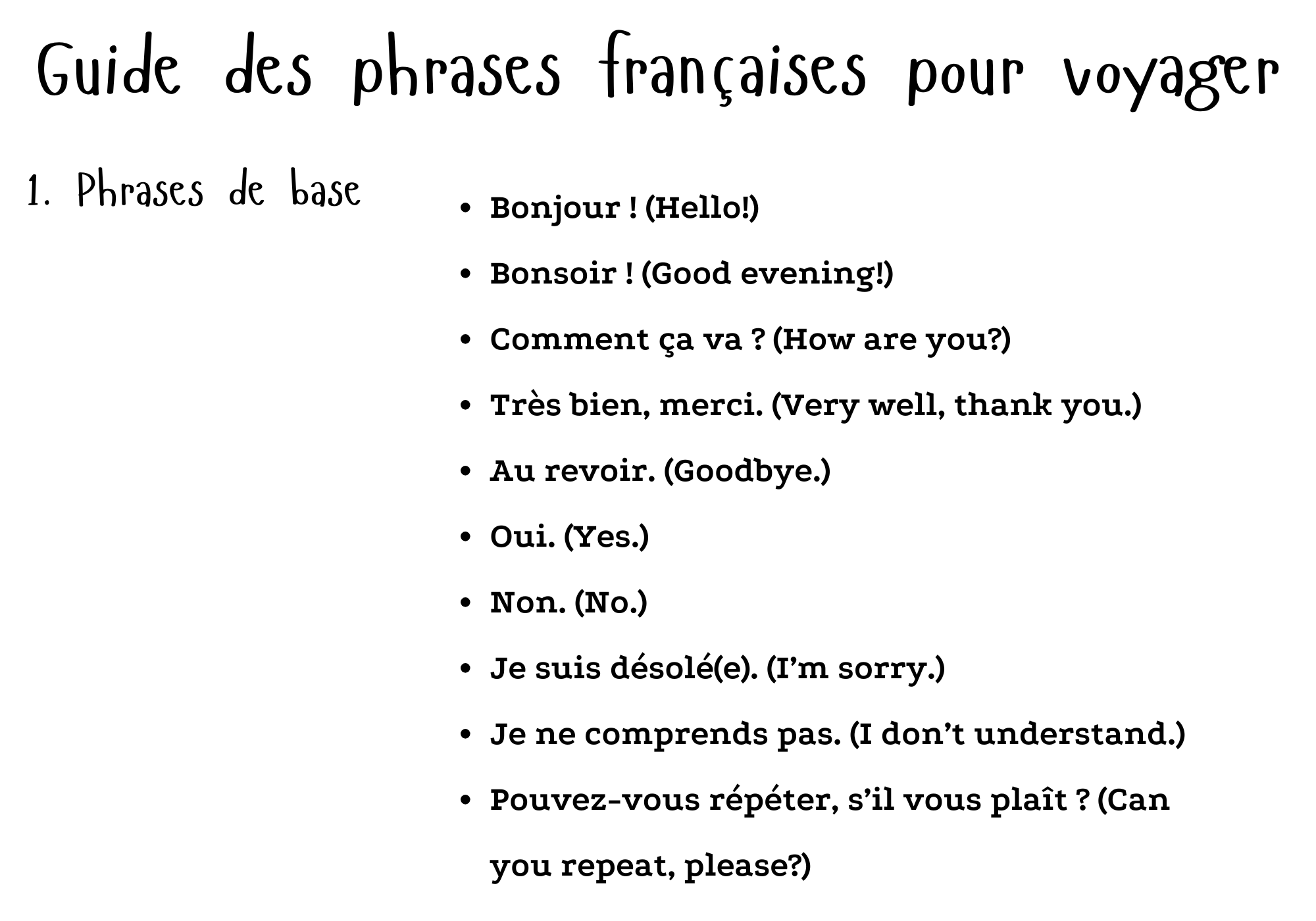 Guide des phrases françaises pour voyager

1. Phrases de base

• Bonjour ! (Hello!)
• Bonsoir ! (Good evening!)
• Comment ça va ? (How are you?)
• Très bien, merci. (Very well, thank you.)
• Au revoir. (Goodbye.)
• Oui. (Yes.)
• Non. (No.)
• Je suis désolé(e). (I'm sorry.)
• Je ne comprends pas. (I don't understand.)
• Pouvez-vous répéter, s'il vous plaît ? (Can you repeat, please?)